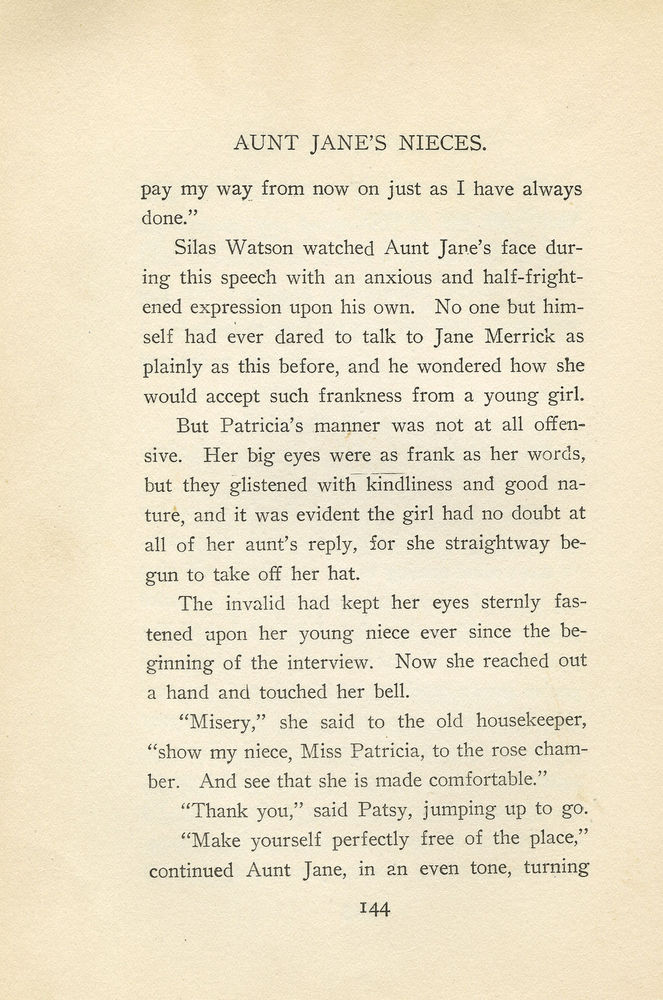 AUNT JANE'S NIECES.

pay my way from now on just as I have always done."

Silas Watson watched Aunt Jane's face during this speech with an anxious and half-frightened expression upon his own. No one but himself had ever dared to talk to Jane Merrick as plainly as this before, and he wondered how she would accept such frankness from a young girl.

But Patricia's manner was not at all offensive. Her big eyes were as frank as her words, but they glistened with kindliness and good nature, and it was evident the girl had no doubt at all of her aunt's reply, for she straightway begun to take off her hat.

The invalid had kept her eyes sternly fastened upon her young niece ever since the beginning of the interview. Now she reached out a hand and touched her bell.

"Misery," she said to the old housekeeper, "show my niece, Miss Patricia, to the rose chamber. And see that she is made comfortable."

"Thank you," said Patsy, jumping up to go.

"Make yourself perfectly free of the place," continued Aunt Jane, in an even tone, turning

144